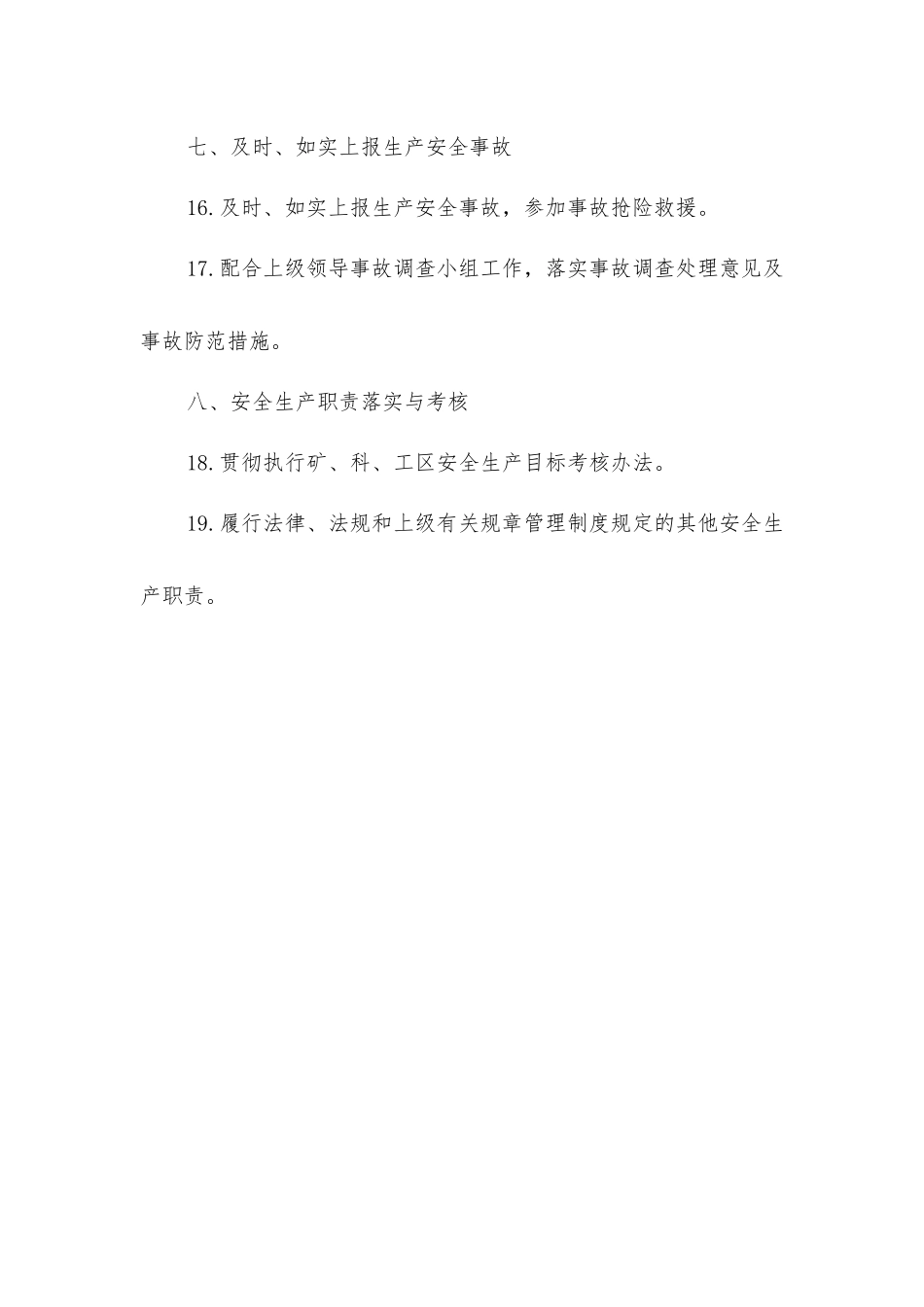 七、及时、如实上报生产安全事故

16.及时、如实上报生产安全事故，参加事故抢险救援。

17.配合上级领导事故调查小组工作，落实事故调查处理意见及事故防范措施。

八、安全生产职责落实与考核

18.贯彻执行矿、科、工区安全生产目标考核办法。

19.履行法律、法规和上级有关规章管理制度规定的其他安全生产职责。